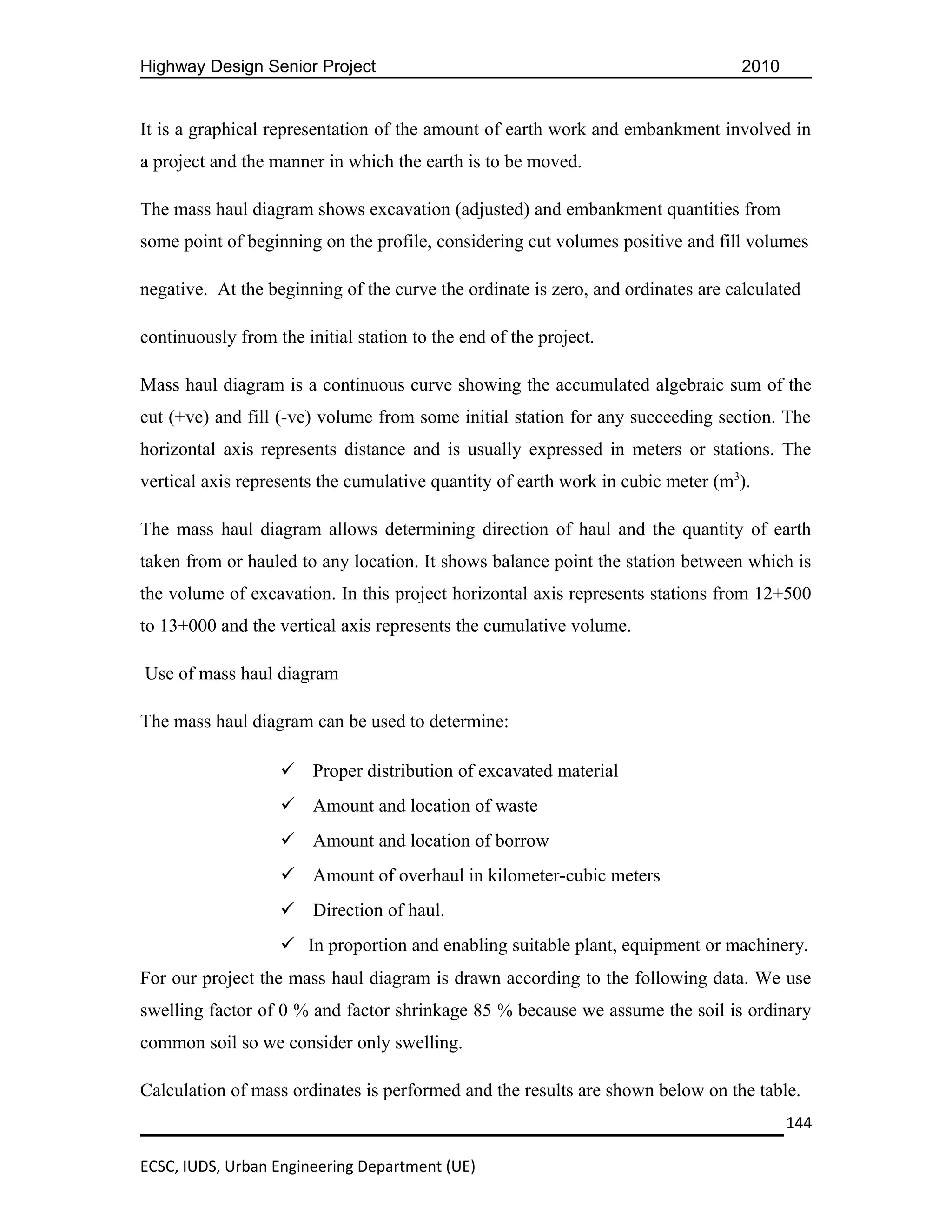 Highway Design Senior Project 2010

It is a graphical representation of the amount of earth work and embankment involved in a project and the manner in which the earth is to be moved.

The mass haul diagram shows excavation (adjusted) and embankment quantities from some point of beginning on the profile, considering cut volumes positive and fill volumes negative. At the beginning of the curve the ordinate is zero, and ordinates are calculated continuously from the initial station to the end of the project.

Mass haul diagram is a continuous curve showing the accumulated algebraic sum of the cut (+ve) and fill (-ve) volume from some initial station for any succeeding section. The horizontal axis represents distance and is usually expressed in meters or stations. The vertical axis represents the cumulative quantity of earth work in cubic meter ($m^3$).

The mass haul diagram allows determining direction of haul and the quantity of earth taken from or hauled to any location. It shows balance point the station between which is the volume of excavation. In this project horizontal axis represents stations from 12+500 to 13+000 and the vertical axis represents the cumulative volume.

Use of mass haul diagram

The mass haul diagram can be used to determine:

✓ Proper distribution of excavated material
✓ Amount and location of waste
✓ Amount and location of borrow
✓ Amount of overhaul in kilometer-cubic meters
✓ Direction of haul.
✓ In proportion and enabling suitable plant, equipment or machinery.

For our project the mass haul diagram is drawn according to the following data. We use swelling factor of 0 % and factor shrinkage 85 % because we assume the soil is ordinary common soil so we consider only swelling.

Calculation of mass ordinates is performed and the results are shown below on the table.

144

ECSC, IUDS, Urban Engineering Department (UE)